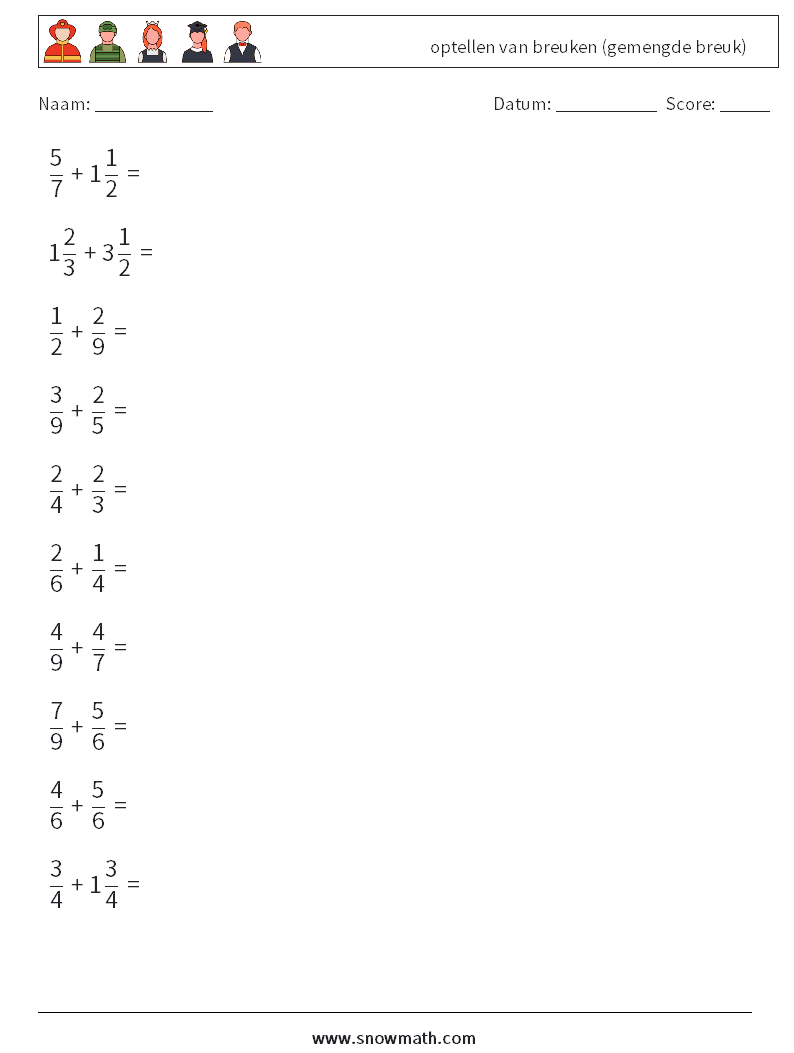 optellen van breuken (gemengde breuk)

Naam: ____ Datum: ____ Score: ____

$\frac{5}{7} + 1\frac{1}{2} =$

$1\frac{2}{3} + 3\frac{1}{2} =$

$\frac{1}{2} + \frac{2}{9} =$

$\frac{3}{9} + \frac{2}{5} =$

$\frac{2}{4} + \frac{2}{3} =$

$\frac{2}{6} + \frac{1}{4} =$

$\frac{4}{9} + \frac{4}{7} =$

$\frac{7}{9} + \frac{5}{6} =$

$\frac{4}{6} + \frac{5}{6} =$

$\frac{3}{4} + 1\frac{3}{4} =$

www.snowmath.com